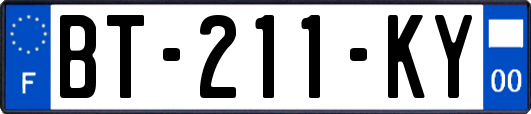 F
BT-211-KY
00